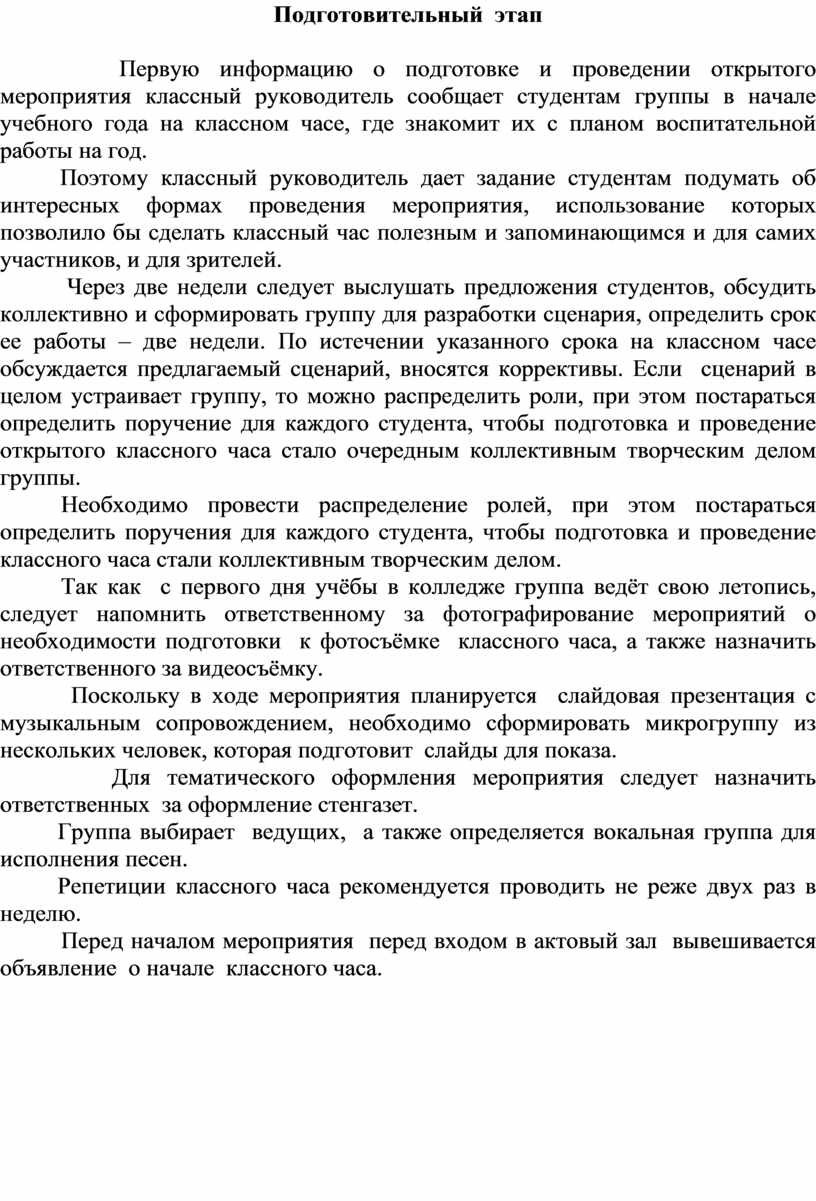 Подготовительный этап

Первую информацию о подготовке и проведении открытого мероприятия классный руководитель сообщает студентам группы в начале учебного года на классном часе, где знакомит их с планом воспитательной работы на год.

Поэтому классный руководитель дает задание студентам подумать об интересных формах проведения мероприятия, использование которых позволило бы сделать классный час полезным и запоминающимся и для самих участников, и для зрителей.

Через две недели следует выслушать предложения студентов, обсудить коллективно и сформировать группу для разработки сценария, определить срок ее работы – две недели. По истечении указанного срока на классном часе обсуждается предлагаемый сценарий, вносятся коррективы. Если сценарий в целом устраивает группу, то можно распределить роли, при этом постараться определить поручение для каждого студента, чтобы подготовка и проведение открытого классного часа стало очередным коллективным творческим делом группы.

Необходимо провести распределение ролей, при этом постараться определить поручения для каждого студента, чтобы подготовка и проведение классного часа стали коллективным творческим делом.

Так как с первого дня учёбы в колледже группа ведёт свою летопись, следует напомнить ответственному за фотографирование мероприятий о необходимости подготовки к фотосъёмке классного часа, а также назначить ответственного за видеосъёмку.

Поскольку в ходе мероприятия планируется слайдовая презентация с музыкальным сопровождением, необходимо сформировать микрогруппу из нескольких человек, которая подготовит слайды для показа.

Для тематического оформления мероприятия следует назначить ответственных за оформление стенгазет.

Группа выбирает ведущих, а также определяется вокальная группа для исполнения песен.

Репетиции классного часа рекомендуется проводить не реже двух раз в неделю.

Перед началом мероприятия перед входом в актовый зал вывешивается объявление о начале классного часа.